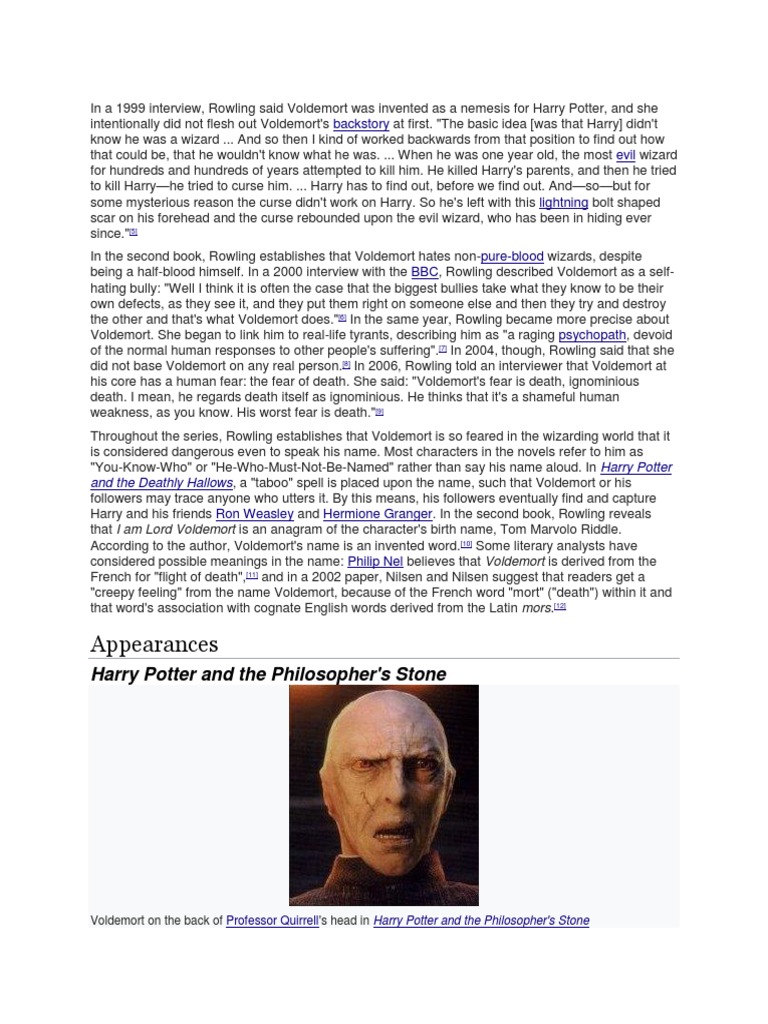 In a 1999 interview, Rowling said Voldemort was invented as a nemesis for Harry Potter, and she intentionally did not flesh out Voldemort's backstory at first. "The basic idea [was that Harry] didn't know he was a wizard ... And so then I kind of worked backwards from that position to find out how that could be, that he wouldn't know what he was. ... When he was one year old, the most evil wizard for hundreds and hundreds of years attempted to kill him. He killed Harry's parents, and then he tried to kill Harry—he tried to curse him. ... Harry has to find out, before we find out. And—so—but for some mysterious reason the curse didn't work on Harry. So he's left with this lightning bolt shaped scar on his forehead and the curse rebounded upon the evil wizard, who has been in hiding ever since."[5]

In the second book, Rowling establishes that Voldemort hates non-pure-blood wizards, despite being a half-blood himself. In a 2000 interview with the BBC, Rowling described Voldemort as a self-hating bully: "Well I think it is often the case that the biggest bullies take what they know to be their own defects, as they see it, and they put them right on someone else and then they try and destroy the other and that's what Voldemort does."[6] In the same year, Rowling became more precise about Voldemort. She began to link him to real-life tyrants, describing him as "a raging psychopath, devoid of the normal human responses to other people's suffering".[7] In 2004, though, Rowling said that she did not base Voldemort on any real person.[8] In 2006, Rowling told an interviewer that Voldemort at his core has a human fear: the fear of death. She said: "Voldemort's fear is death, ignominious death. I mean, he regards death itself as ignominious. He thinks that it's a shameful human weakness, as you know. His worst fear is death."[9]

Throughout the series, Rowling establishes that Voldemort is so feared in the wizarding world that it is considered dangerous even to speak his name. Most characters in the novels refer to him as "You-Know-Who" or "He-Who-Must-Not-Be-Named" rather than say his name aloud. In Harry Potter and the Deathly Hallows, a "taboo" spell is placed upon the name, such that Voldemort or his followers may trace anyone who utters it. By this means, his followers eventually find and capture Harry and his friends Ron Weasley and Hermione Granger. In the second book, Rowling reveals that I am Lord Voldemort is an anagram of the character's birth name, Tom Marvolo Riddle. According to the author, Voldemort's name is an invented word.[10] Some literary analysts have considered possible meanings in the name: Philip Nel believes that Voldemort is derived from the French for "flight of death",[11] and in a 2002 paper, Nilsen and Nilsen suggest that readers get a "creepy feeling" from the name Voldemort, because of the French word "mort" ("death") within it and that word's association with cognate English words derived from the Latin mors.[12]

Appearances

Harry Potter and the Philosopher's Stone

Voldemort on the back of Professor Quirrell's head in Harry Potter and the Philosopher's Stone